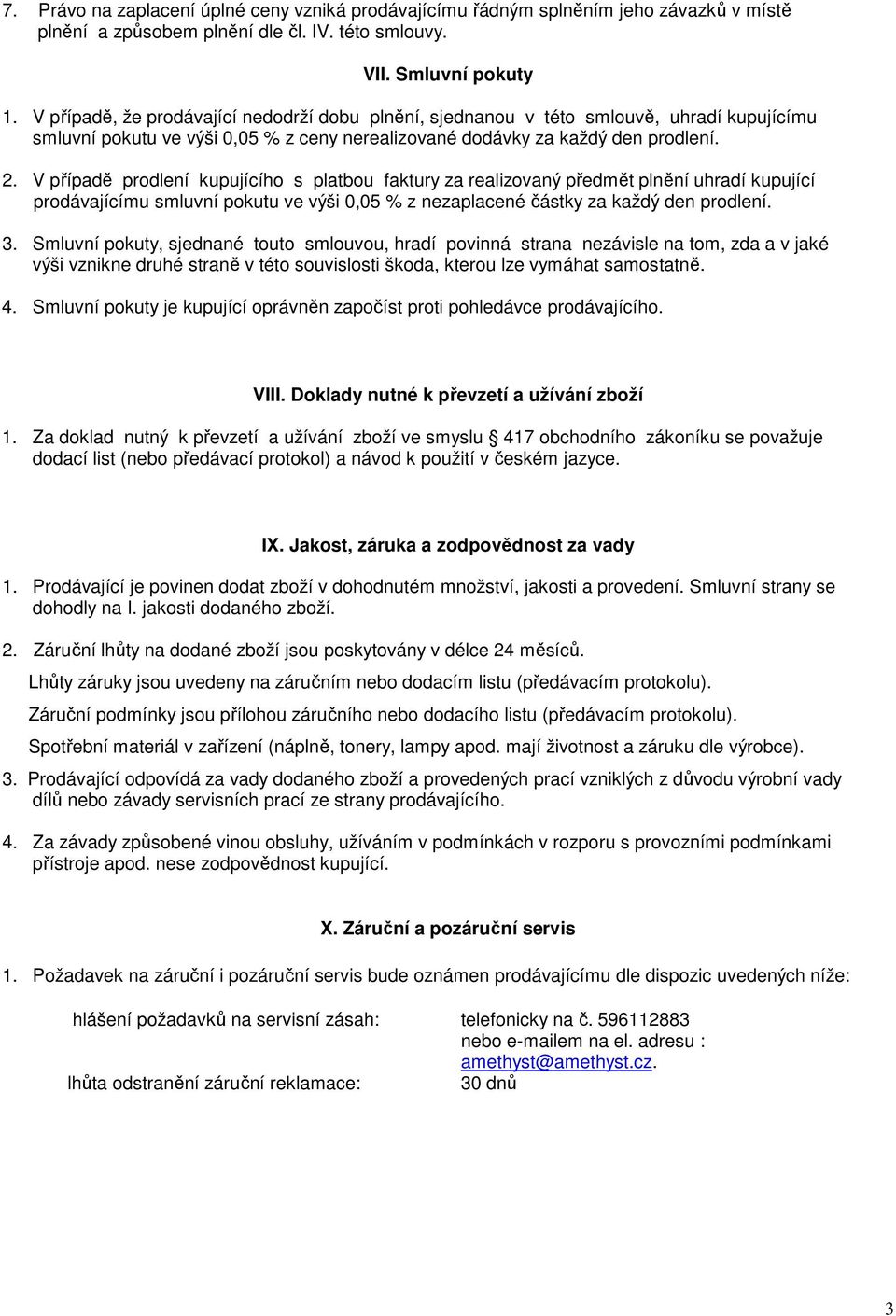 7. Právo na zaplacení úplné ceny vzniká prodávajícímu řádným splněním jeho závazků v místě plnění a způsobem plnění dle čl. IV. této smlouvy.

VII. Smluvní pokuty

1. V případě, že prodávající nedodrží dobu plnění, sjednanou v této smlouvě, uhradí kupujícímu smluvní pokutu ve výši 0,05 % z ceny nerealizované dodávky za každý den prodlení.

2. V případě prodlení kupujícího s platbou faktury za realizovaný předmět plnění uhradí kupující prodávajícímu smluvní pokutu ve výši 0,05 % z nezaplacené částky za každý den prodlení.

3. Smluvní pokuty, sjednané touto smlouvou, hradí povinná strana nezávisle na tom, zda a v jaké výši vznikne druhé straně v této souvislosti škoda, kterou lze vymáhat samostatně.

4. Smluvní pokuty je kupující oprávněn započíst proti pohledávce prodávajícího.

VIII. Doklady nutné k převzetí a užívání zboží

1. Za doklad nutný k převzetí a užívání zboží ve smyslu 417 obchodního zákoníku se považuje dodací list (nebo předávací protokol) a návod k použití v českém jazyce.

IX. Jakost, záruka a zodpovědnost za vady

1. Prodávající je povinen dodat zboží v dohodnutém množství, jakosti a provedení. Smluvní strany se dohodly na I. jakosti dodaného zboží.

2. Záruční lhůty na dodané zboží jsou poskytovány v délce 24 měsíců.

Lhůty záruky jsou uvedeny na záručním nebo dodacím listu (předávacím protokolu).

Záruční podmínky jsou přílohou záručního nebo dodacího listu (předávacím protokolu).

Spotřební materiál v zařízení (náplně, tonery, lampy apod. mají životnost a záruku dle výrobce).

3. Prodávající odpovídá za vady dodaného zboží a provedených prací vzniklých z důvodu výrobní vady dílů nebo závady servisních prací ze strany prodávajícího.

4. Za závady způsobené vinou obsluhy, užíváním v podmínkách v rozporu s provozními podmínkami přístroje apod. nese zodpovědnost kupující.

X. Záruční a pozáruční servis

1. Požadavek na záruční i pozáruční servis bude oznámen prodávajícímu dle dispozic uvedených níže:

hlášení požadavků na servisní zásah: telefonicky na č. 596112883
nebo e-mailem na el. adresu : amethyst@amethyst.cz.
lhůta odstranění záruční reklamace: 30 dnů

3